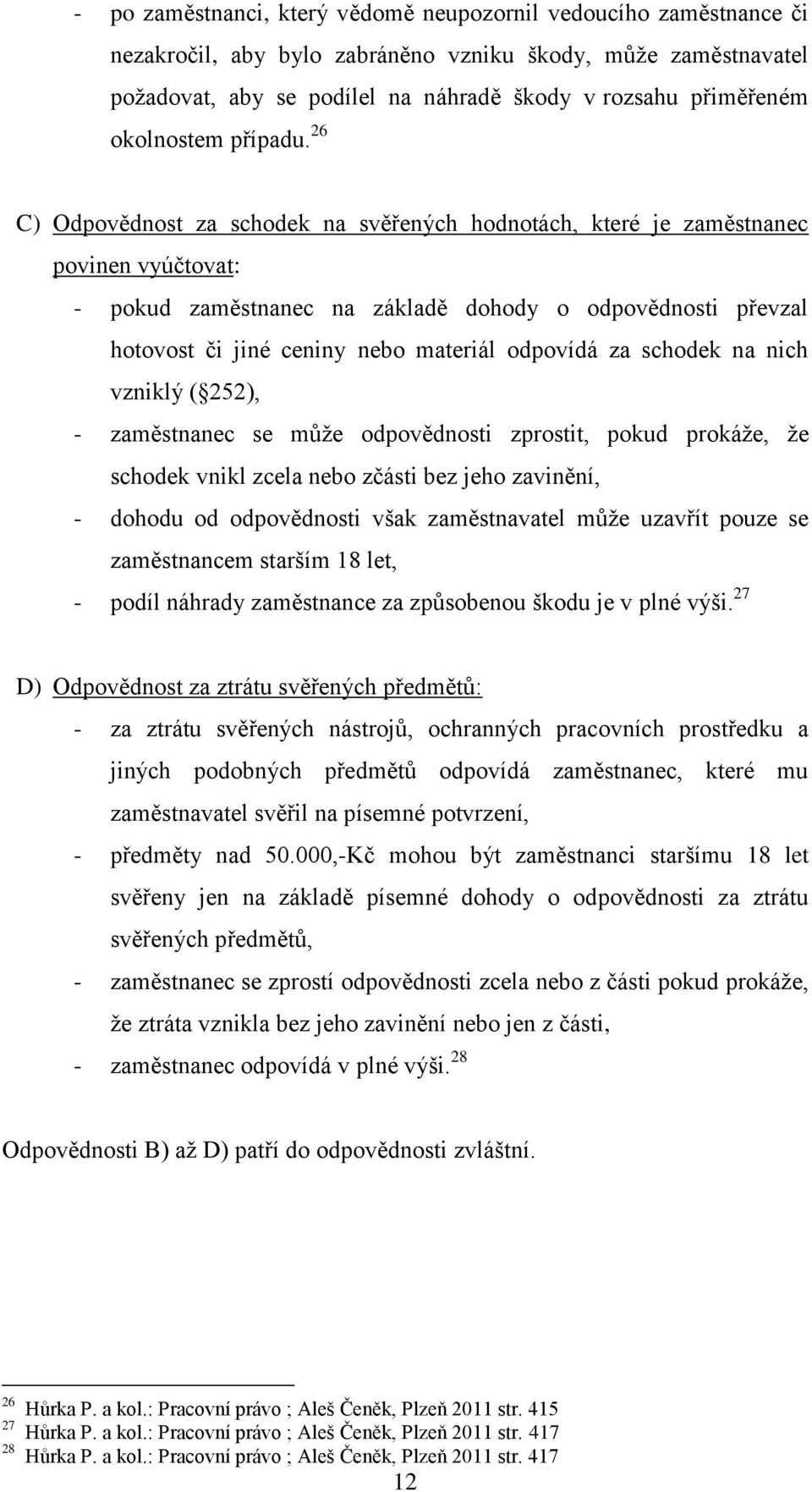 - po zaměstnanci, který vědomě neupozornil vedoucího zaměstnance či nezakročil, aby bylo zabráněno vzniku škody, může zaměstnavatel požadovat, aby se podílel na náhradě škody v rozsahu přiměřeném okolnostem případu.$^{26}$

C) Odpovědnost za schodek na svěřených hodnotách, které je zaměstnanec povinen vyúčtovat:

- pokud zaměstnanec na základě dohody o odpovědnosti převzal hotovost či jiné ceniny nebo materiál odpovídá za schodek na nich vzniklý ( 252),
- zaměstnanec se může odpovědnosti zprostit, pokud prokáže, že schodek vnikl zcela nebo zčásti bez jeho zavinění,
- dohodu od odpovědnosti však zaměstnavatel může uzavřít pouze se zaměstnancem starším 18 let,
- podíl náhrady zaměstnance za způsobenou škodu je v plné výši.$^{27}$

D) Odpovědnost za ztrátu svěřených předmětů:

- za ztrátu svěřených nástrojů, ochranných pracovních prostředku a jiných podobných předmětů odpovídá zaměstnanec, které mu zaměstnavatel svěřil na písemné potvrzení,
- předměty nad 50.000,-Kč mohou být zaměstnanci staršímu 18 let svěřeny jen na základě písemné dohody o odpovědnosti za ztrátu svěřených předmětů,
- zaměstnanec se zprostí odpovědnosti zcela nebo z části pokud prokáže, že ztráta vznikla bez jeho zavinění nebo jen z části,
- zaměstnanec odpovídá v plné výši.$^{28}$

Odpovědnosti B) až D) patří do odpovědnosti zvláštní.

$^{26}$ Hůrka P. a kol.: Pracovní právo ; Aleš Čeněk, Plzeň 2011 str. 415
$^{27}$ Hůrka P. a kol.: Pracovní právo ; Aleš Čeněk, Plzeň 2011 str. 417
$^{28}$ Hůrka P. a kol.: Pracovní právo ; Aleš Čeněk, Plzeň 2011 str. 417

12